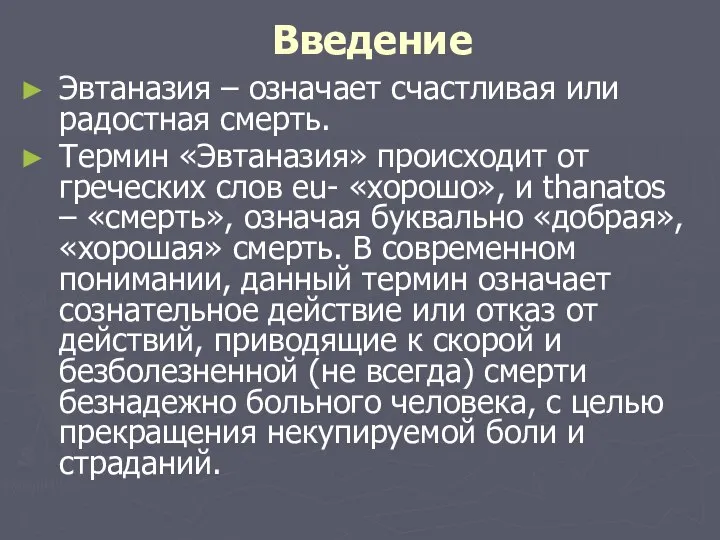 Введение

► Эвтаназия – означает счастливая или радостная смерть.

► Термин «Эвтаназия» происходит от греческих слов eu- «хорошо», и thanatos – «смерть», означая буквально «добрая», «хорошая» смерть. В современном понимании, данный термин означает сознательное действие или отказ от действий, приводящие к скорой и безболезненной (не всегда) смерти безнадежно больного человека, с целью прекращения некупируемой боли и страданий.